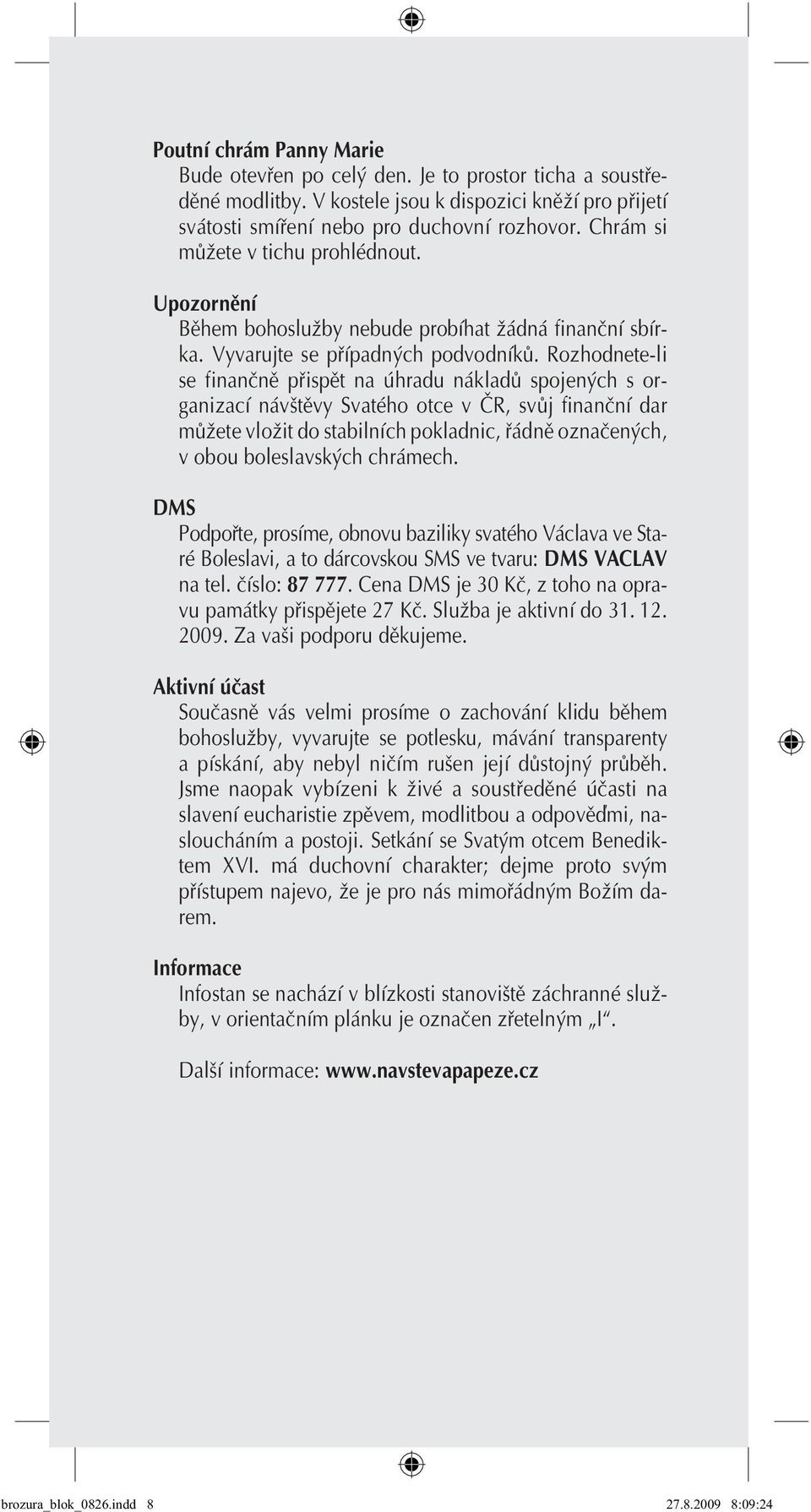 Poutní chrám Panny Marie
Bude otevřen po celý den. Je to prostor ticha a soustředěné modlitby. V kostele jsou k dispozici kněží pro přijetí svátosti smíření nebo pro duchovní rozhovor. Chrám si můžete v tichu prohlédnout.

Upozornění
Během bohoslužby nebude probíhat žádná finanční sbírka. Vyvarujte se případných podvodníků. Rozhodnete-li se finančně přispět na úhradu nákladů spojených s organizací návštěvy Svatého otce v ČR, svůj finanční dar můžete vložit do stabilních pokladnic, řádně označených, v obou boleslavských chrámech.

DMS
Podpořte, prosíme, obnovu baziliky svatého Václava ve Staré Boleslavi, a to dárcovskou SMS ve tvaru: DMS VACLAV na tel. číslo: 87 777. Cena DMS je 30 Kč, z toho na opravu památky přispějete 27 Kč. Služba je aktivní do 31. 12. 2009. Za vaši podporu děkujeme.

Aktivní účast
Současně vás velmi prosíme o zachování klidu během bohoslužby, vyvarujte se potlesku, mávání transparenty a pískání, aby nebyl ničím rušen její důstojný průběh. Jsme naopak vybízeni k živé a soustředěné účasti na slavení eucharistie zpěvem, modlitbou a odpověďmi, nasloucháním a postoji. Setkání se Svatým otcem Benediktem XVI. má duchovní charakter; dejme proto svým přístupem najevo, že je pro nás mimořádným Božím darem.

Informace
Infostan se nachází v blízkosti stanoviště záchranné služby, v orientačním plánku je označen zřetelným „I“.

Další informace: www.navstevapapeze.cz

brozura_blok_0826.indd 8 27.8.2009 8:09:24